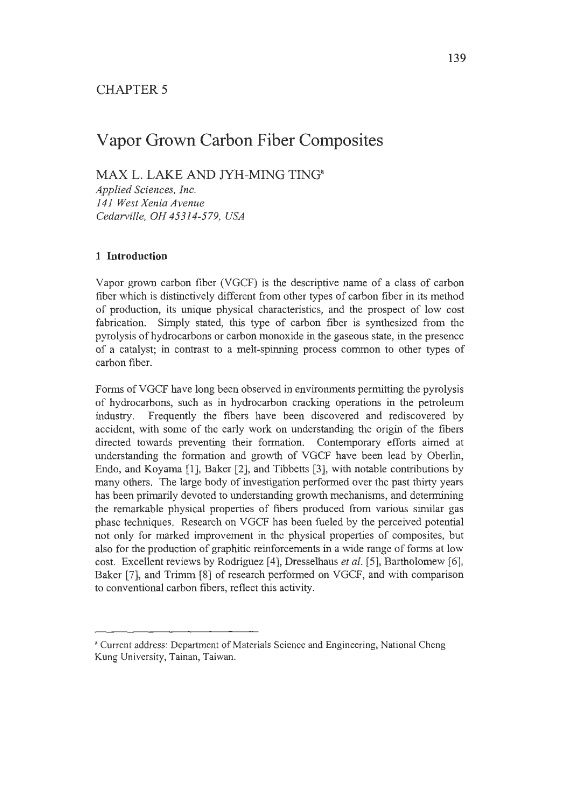 139

CHAPTER 5

Vapor Grown Carbon Fiber Composites

MAX L. LAKE AND JYH-MING TING$^a$
Applied Sciences, Inc.
141 West Xenia Avenue
Cedarville, OH 45314-579, USA

1 Introduction

Vapor grown carbon fiber (VGCF) is the descriptive name of a class of carbon fiber which is distinctively different from other types of carbon fiber in its method of production, its unique physical characteristics, and the prospect of low cost fabrication. Simply stated, this type of carbon fiber is synthesized from the pyrolysis of hydrocarbons or carbon monoxide in the gaseous state, in the presence of a catalyst; in contrast to a melt-spinning process common to other types of carbon fiber.

Forms of VGCF have long been observed in environments permitting the pyrolysis of hydrocarbons, such as in hydrocarbon cracking operations in the petroleum industry. Frequently the fibers have been discovered and rediscovered by accident, with some of the early work on understanding the origin of the fibers directed towards preventing their formation. Contemporary efforts aimed at understanding the formation and growth of VGCF have been lead by Oberlin, Endo, and Koyama [1], Baker [2], and Tibbetts [3], with notable contributions by many others. The large body of investigation performed over the past thirty years has been primarily devoted to understanding growth mechanisms, and determining the remarkable physical properties of fibers produced from various similar gas phase techniques. Research on VGCF has been fueled by the perceived potential not only for marked improvement in the physical properties of composites, but also for the production of graphitic reinforcements in a wide range of forms at low cost. Excellent reviews by Rodriguez [4], Dresselhaus et al. [5], Bartholomew [6], Baker [7], and Trimm [8] of research performed on VGCF, and with comparison to conventional carbon fibers, reflect this activity.

$^a$ Current address: Department of Materials Science and Engineering, National Cheng Kung University, Tainan, Taiwan.